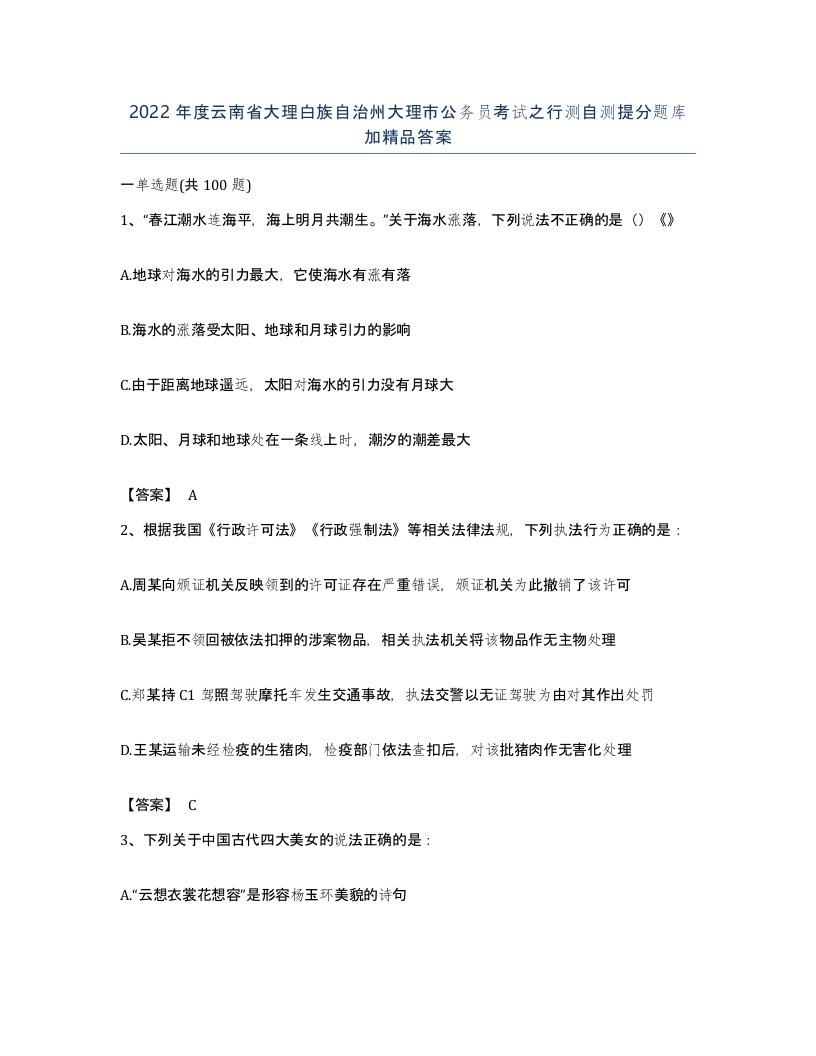 2022年度云南省大理白族自治州大理市公务员考试之行测自测提分题库加精品答案

一单选题(共100题)

1、“春江潮水连海平，海上明月共潮生。”关于海水涨落，下列说法不正确的是（）《》

A.地球对海水的引力最大，它使海水有涨有落

B.海水的涨落受太阳、地球和月球引力的影响

C.由于距离地球遥远，太阳对海水的引力没有月球大

D.太阳、月球和地球处在一条线上时，潮汐的潮差最大

【答案】 A

2、根据我国《行政许可法》《行政强制法》等相关法律法规，下列执法行为正确的是：

A.周某向颁证机关反映领到的许可证存在严重错误，颁证机关为此撤销了该许可

B.吴某拒不领回被依法扣押的涉案物品，相关执法机关将该物品作无主物处理

C.郑某持C1驾照驾驶摩托车发生交通事故，执法交警以无证驾驶为由对其作出处罚

D.王某运输未经检疫的生猪肉，检疫部门依法查扣后，对该批猪肉作无害化处理

【答案】 C

3、下列关于中国古代四大美女的说法正确的是：

A.“云想衣裳花想容”是形容杨玉环美貌的诗句